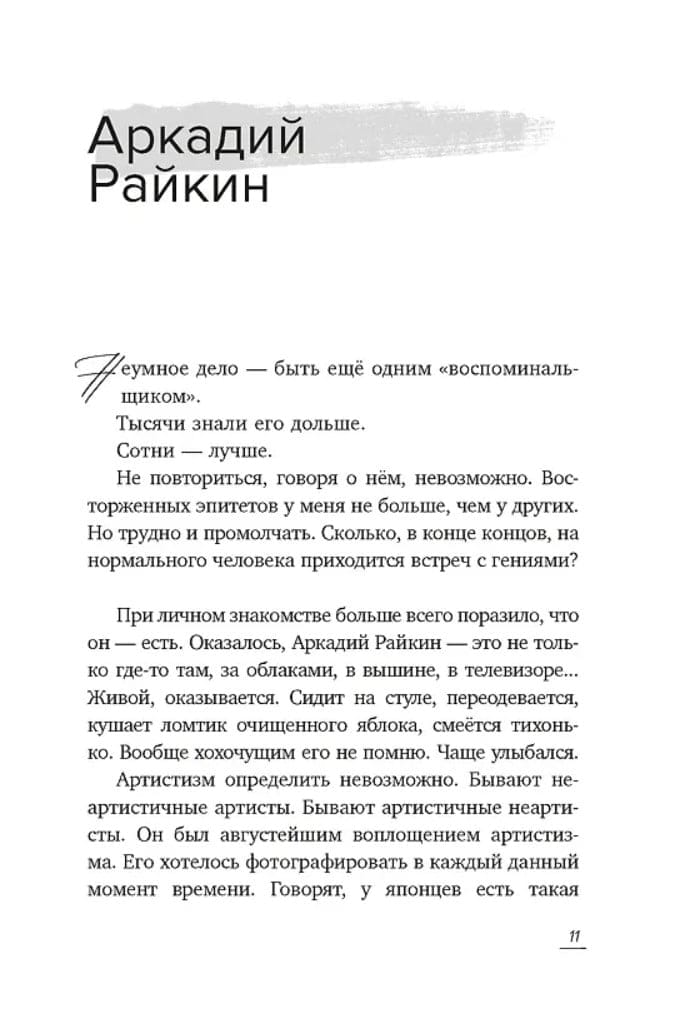 Аркадий Райкин

Неумное дело — быть ещё одним «воспоминальщиком».

Тысячи знали его дольше.

Сотни — лучше.

Не повториться, говоря о нём, невозможно. Восторженных эпитетов у меня не больше, чем у других. Но трудно и промолчать. Сколько, в конце концов, на нормального человека приходится встреч с гениями?

При личном знакомстве больше всего поразило, что он — есть. Оказалось, Аркадий Райкин — это не только где-то там, за облаками, в вышине, в телевизоре... Живой, оказывается. Сидит на стуле, переодевается, кушает ломтик очищенного яблока, смеётся тихонько. Вообще хохочущим его не помню. Чаще улыбался.

Артистизм определить невозможно. Бывают неартистичные артисты. Бывают артистичные неартисты. Он был августейшим воплощением артистизма. Его хотелось фотографировать в каждый данный момент времени. Говорят, у японцев есть такая

11